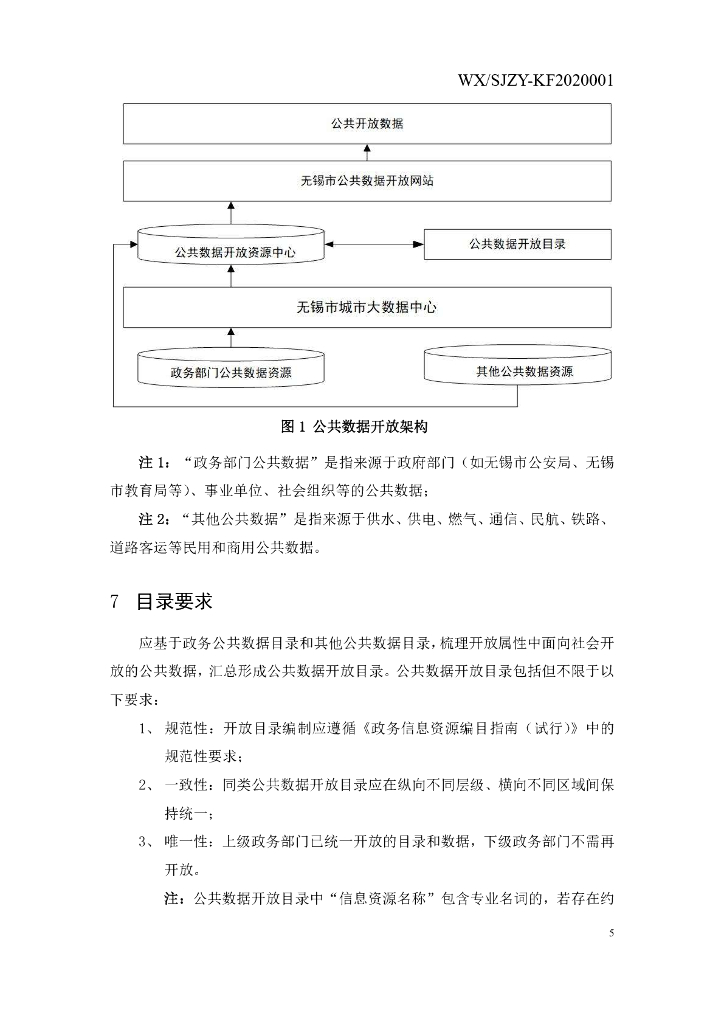 WX/SJZY-KF2020001

公共开放数据

无锡市公共数据开放网站

公共数据开放资源中心

公共数据开放目录

无锡市城市大数据中心

政务部门公共数据资源

其他公共数据资源

图 1 公共数据开放架构

注 1：“政务部门公共数据”是指来源于政府部门（如无锡市公安局、无锡市教育局等）、事业单位、社会组织等的公共数据；

注 2：“其他公共数据”是指来源于供水、供电、燃气、通信、民航、铁路、道路客运等民用和商用公共数据。

7 目录要求

应基于政务公共数据目录和其他公共数据目录，梳理开放属性中面向社会开放的公共数据，汇总形成公共数据开放目录。公共数据开放目录包括但不限于以下要求：

1、 规范性：开放目录编制应遵循《政务信息资源编目指南（试行）》中的规范性要求；

2、 一致性：同类公共数据开放目录应在纵向不同层级、横向不同区域间保持统一；

3、 唯一性：上级政务部门已统一开放的目录和数据，下级政务部门不需再开放。

注：公共数据开放目录中“信息资源名称”包含专业名词的，若存在约

5